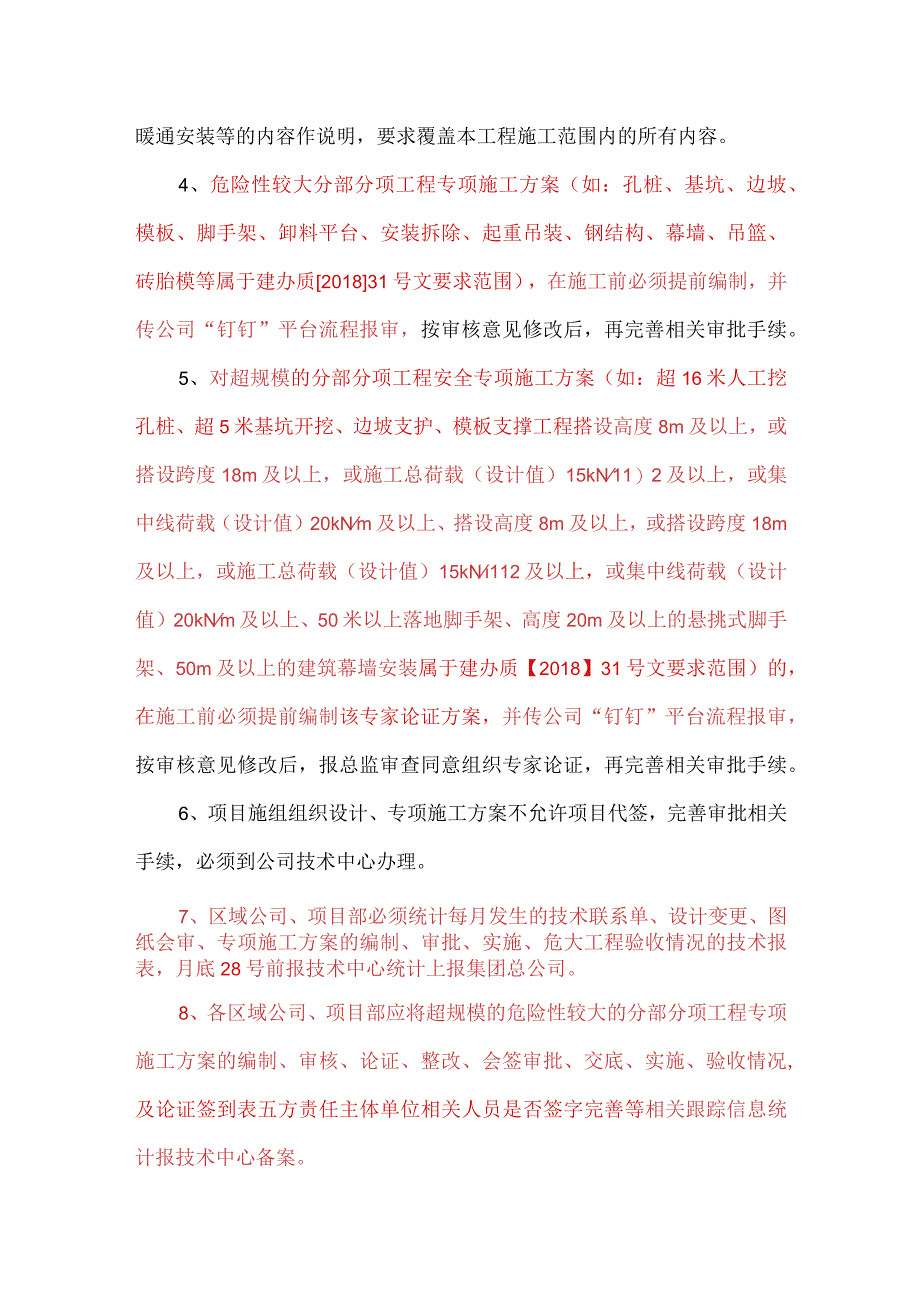 暖通安装等的内容作说明，要求覆盖本工程施工范围内的所有内容。

4、危险性较大分部分项工程专项施工方案（如：孔桩、基坑、边坡、模板、脚手架、卸料平台、安装拆除、起重吊装、钢结构、幕墙、吊篮、砖胎模等属于建办质[2018]31号文要求范围），在施工前必须提前编制，并传公司“钉钉”平台流程报审，按审核意见修改后，再完善相关审批手续。

5、对超规模的分部分项工程安全专项施工方案（如：超16米人工挖孔桩、超5米基坑开挖、边坡支护、模板支撑工程搭设高度8m及以上，或搭设跨度18m及以上，或施工总荷载（设计值）15kN∕11）2及以上，或集中线荷载（设计值）20kN∕m及以上、搭设高度8m及以上，或搭设跨度18m及以上，或施工总荷载（设计值）15kN∕112及以上，或集中线荷载（设计值）20kN∕m及以上、50米以上落地脚手架、高度20m及以上的悬挑式脚手架、50m及以上的建筑幕墙安装属于建办质【2018】31号文要求范围）的，在施工前必须提前编制该专家论证方案，并传公司“钉钉”平台流程报审，按审核意见修改后，报总监审查同意组织专家论证，再完善相关审批手续。

6、项目施组组织设计、专项施工方案不允许项目代签，完善审批相关手续，必须到公司技术中心办理。

7、区域公司、项目部必须统计每月发生的技术联系单、设计变更、图纸会审、专项施工方案的编制、审批、实施、危大工程验收情况的技术报表，月底28号前报技术中心统计上报集团总公司。

8、各区域公司、项目部应将超规模的危险性较大的分部分项工程专项施工方案的编制、审核、论证、整改、会签审批、交底、实施、验收情况，及论证签到表五方责任主体单位相关人员是否签字完善等相关跟踪信息统计报技术中心备案。